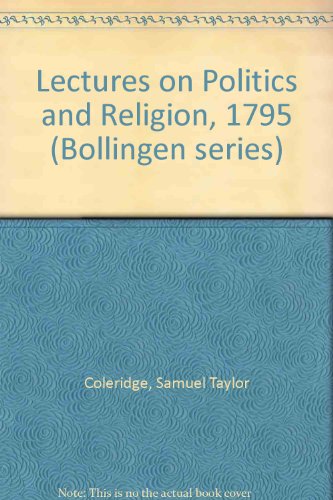 Lectures on Politics and Religion, 1795 (Bollingen series)

Coleridge, Samuel Taylor

Note: This is no the actual book cover